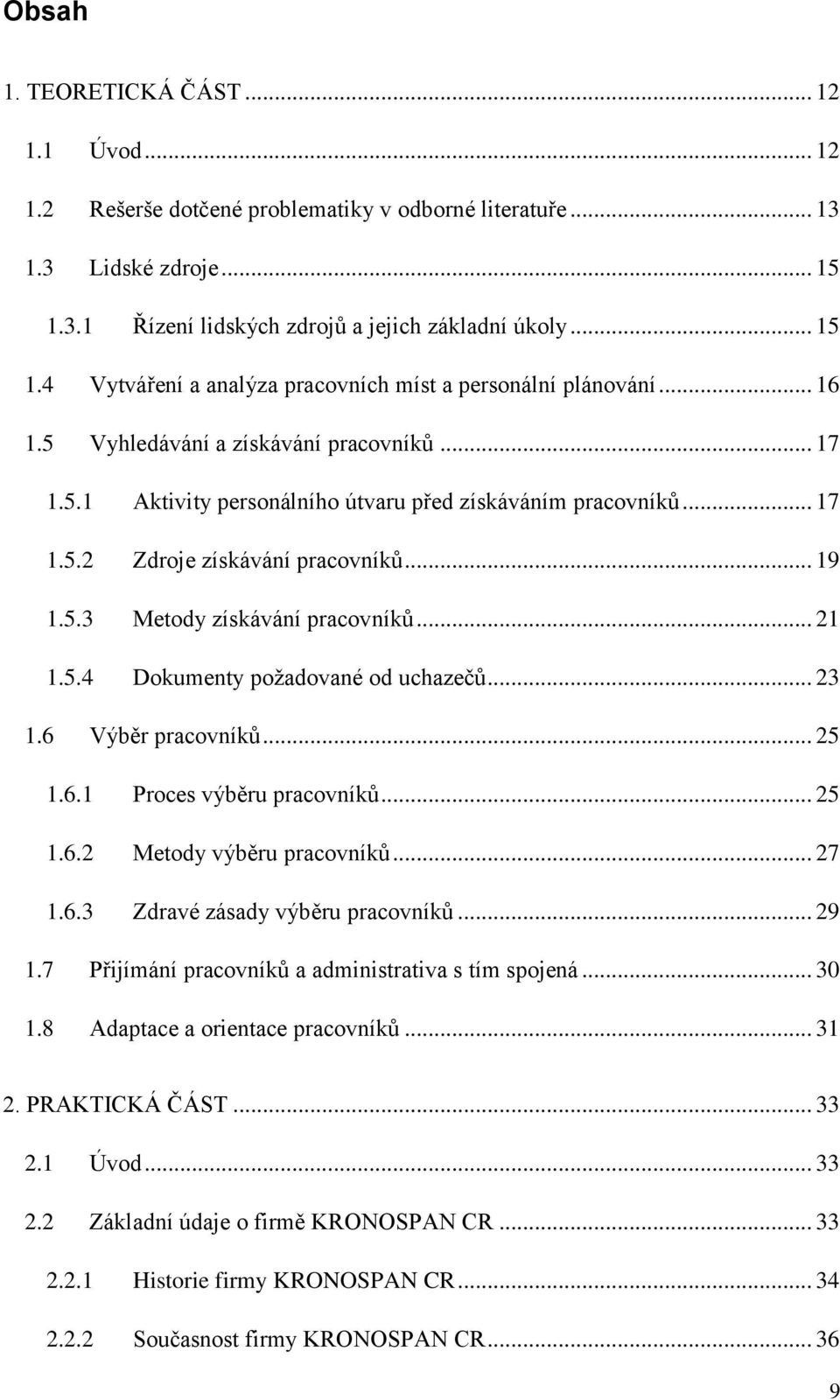 Obsah

1. TEORETICKÁ ČÁST ... 12

1.1 Úvod ... 12

1.2 Rešerše dotčené problematiky v odborné literatuře ... 13

1.3 Lidské zdroje ... 15

1.3.1 Řízení lidských zdrojů a jejich základní úkoly ... 15

1.4 Vytváření a analýza pracovních míst a personální plánování ... 16

1.5 Vyhledávání a získávání pracovníků ... 17

1.5.1 Aktivity personálního útvaru před získáváním pracovníků ... 17

1.5.2 Zdroje získávání pracovníků ... 19

1.5.3 Metody získávání pracovníků ... 21

1.5.4 Dokumenty požadované od uchazečů ... 23

1.6 Výběr pracovníků ... 25

1.6.1 Proces výběru pracovníků ... 25

1.6.2 Metody výběru pracovníků ... 27

1.6.3 Zdravé zásady výběru pracovníků ... 29

1.7 Přijímání pracovníků a administrativa s tím spojená ... 30

1.8 Adaptace a orientace pracovníků ... 31

2. PRAKTICKÁ ČÁST ... 33

2.1 Úvod ... 33

2.2 Základní údaje o firmě KRONOSPAN CR ... 33

2.2.1 Historie firmy KRONOSPAN CR ... 34

2.2.2 Současnost firmy KRONOSPAN CR ... 36

9